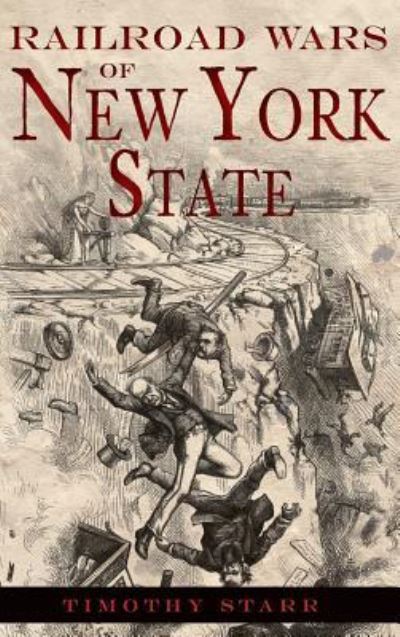 RAILROAD WARS
OF
NEW YORK
STATE

TIMOTHY STARR